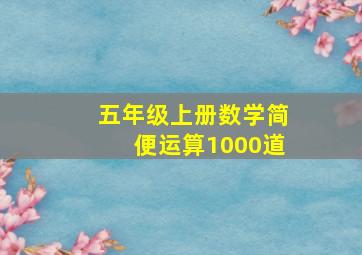 五年级上册数学简便运算1000道